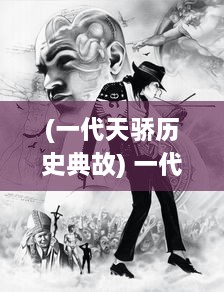 (一代天骄历史典故) 一代